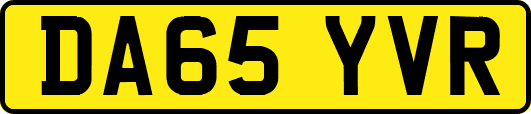 DA65 YVR